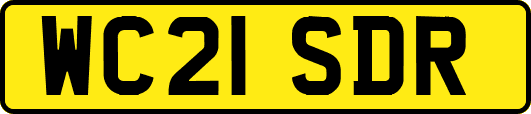 WC21 SDR